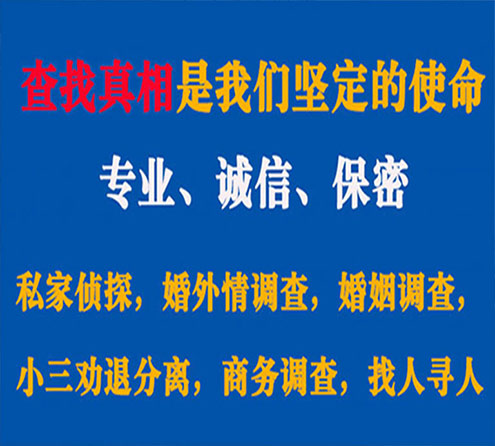 查找真相是我们坚定的使命

专业、诚信、保密

私家侦探，婚外情调查，婚姻调查，

小三劝退分离，商务调查，找人寻人